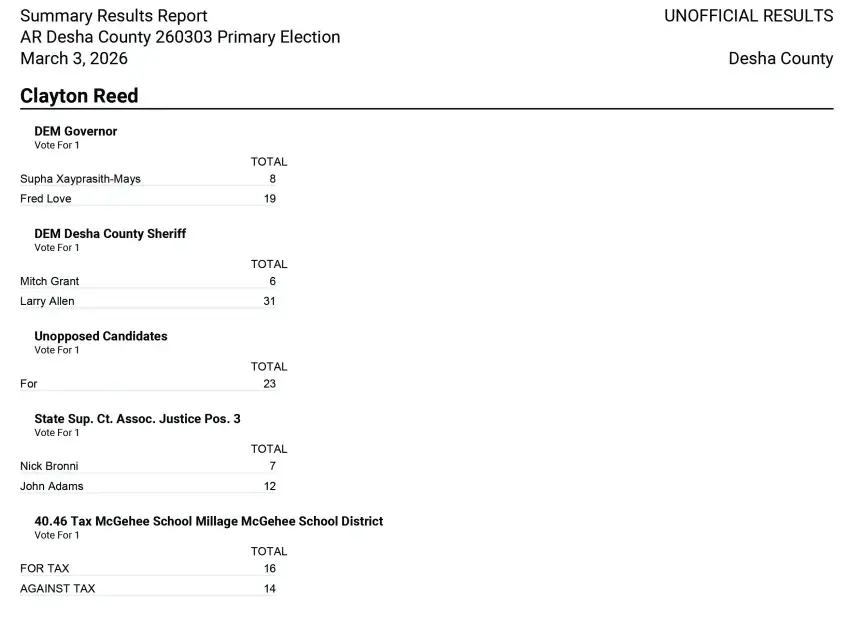 Summary Results Report
AR Desha County 260303 Primary Election
March 3, 2026

UNOFFICIAL RESULTS

Desha County

Clayton Reed

DEM Governor
Vote For 1

| | TOTAL |
|---|---|
| Supha Xayprasith-Mays | 8 |
| Fred Love | 19 |

DEM Desha County Sheriff
Vote For 1

| | TOTAL |
|---|---|
| Mitch Grant | 6 |
| Larry Allen | 31 |

Unopposed Candidates
Vote For 1

| | TOTAL |
|---|---|
| For | 23 |

State Sup. Ct. Assoc. Justice Pos. 3
Vote For 1

| | TOTAL |
|---|---|
| Nick Bronni | 7 |
| John Adams | 12 |

40.46 Tax McGehee School Millage McGehee School District
Vote For 1

| | TOTAL |
|---|---|
| FOR TAX | 16 |
| AGAINST TAX | 14 |